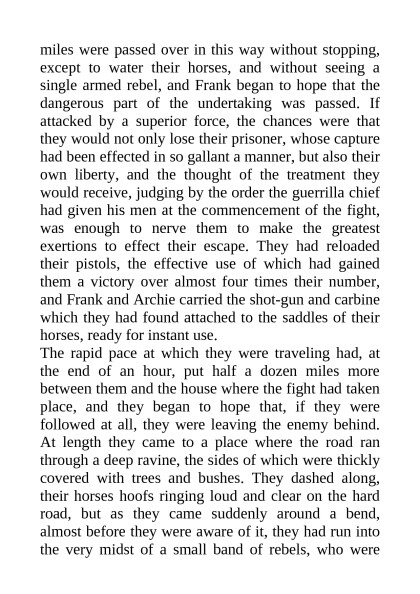 miles were passed over in this way without stopping, except to water their horses, and without seeing a single armed rebel, and Frank began to hope that the dangerous part of the undertaking was passed. If attacked by a superior force, the chances were that they would not only lose their prisoner, whose capture had been effected in so gallant a manner, but also their own liberty, and the thought of the treatment they would receive, judging by the order the guerrilla chief had given his men at the commencement of the fight, was enough to nerve them to make the greatest exertions to effect their escape. They had reloaded their pistols, the effective use of which had gained them a victory over almost four times their number, and Frank and Archie carried the shot-gun and carbine which they had found attached to the saddles of their horses, ready for instant use.
The rapid pace at which they were traveling had, at the end of an hour, put half a dozen miles more between them and the house where the fight had taken place, and they began to hope that, if they were followed at all, they were leaving the enemy behind. At length they came to a place where the road ran through a deep ravine, the sides of which were thickly covered with trees and bushes. They dashed along, their horses hoofs ringing loud and clear on the hard road, but as they came suddenly around a bend, almost before they were aware of it, they had run into the very midst of a small band of rebels, who were